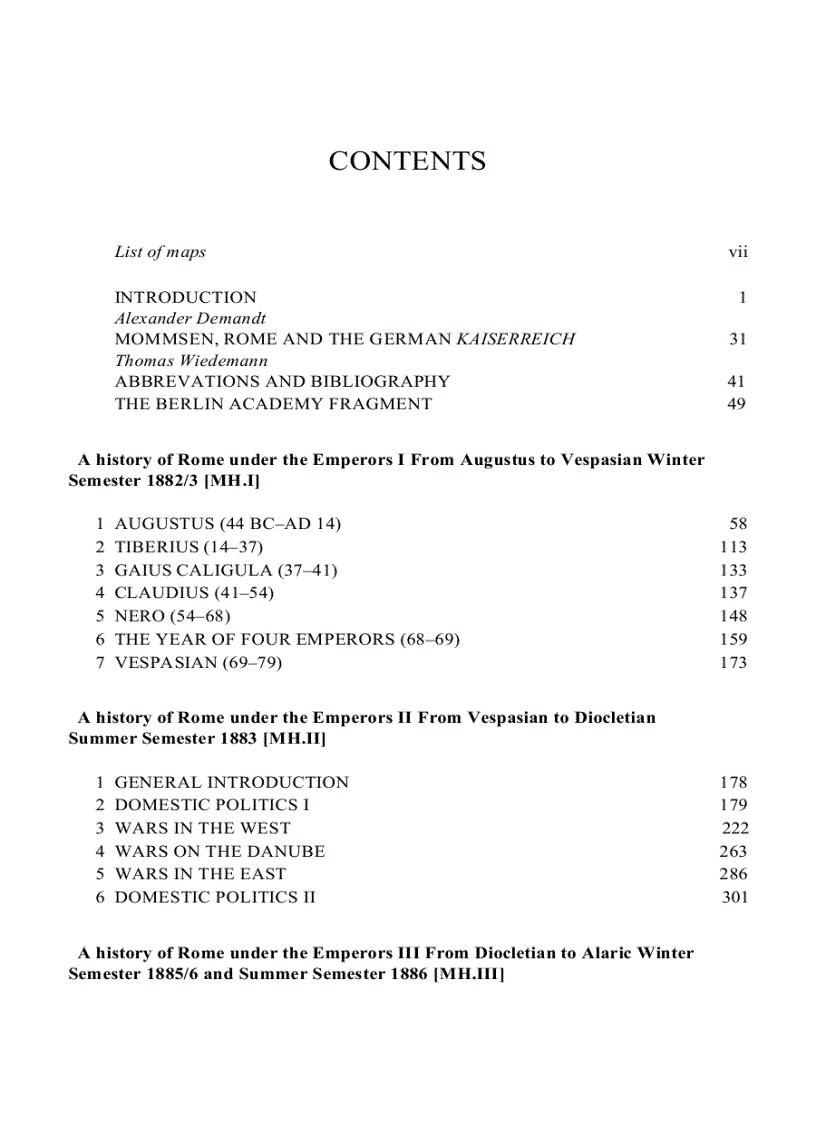 CONTENTS

List of maps vii

INTRODUCTION 1
Alexander Demandt
MOMMSEN, ROME AND THE GERMAN KAISERREICH 31
Thomas Wiedemann
ABBREVATIONS AND BIBLIOGRAPHY 41
THE BERLIN ACADEMY FRAGMENT 49

A history of Rome under the Emperors I From Augustus to Vespasian Winter Semester 1882/3 [MH.I]

1 AUGUSTUS (44 BC–AD 14) 58
2 TIBERIUS (14–37) 113
3 GAIUS CALIGULA (37–41) 133
4 CLAUDIUS (41–54) 137
5 NERO (54–68) 148
6 THE YEAR OF FOUR EMPERORS (68–69) 159
7 VESPASIAN (69–79) 173

A history of Rome under the Emperors II From Vespasian to Diocletian Summer Semester 1883 [MH.II]

1 GENERAL INTRODUCTION 178
2 DOMESTIC POLITICS I 179
3 WARS IN THE WEST 222
4 WARS ON THE DANUBE 263
5 WARS IN THE EAST 286
6 DOMESTIC POLITICS II 301

A history of Rome under the Emperors III From Diocletian to Alaric Winter Semester 1885/6 and Summer Semester 1886 [MH.III]